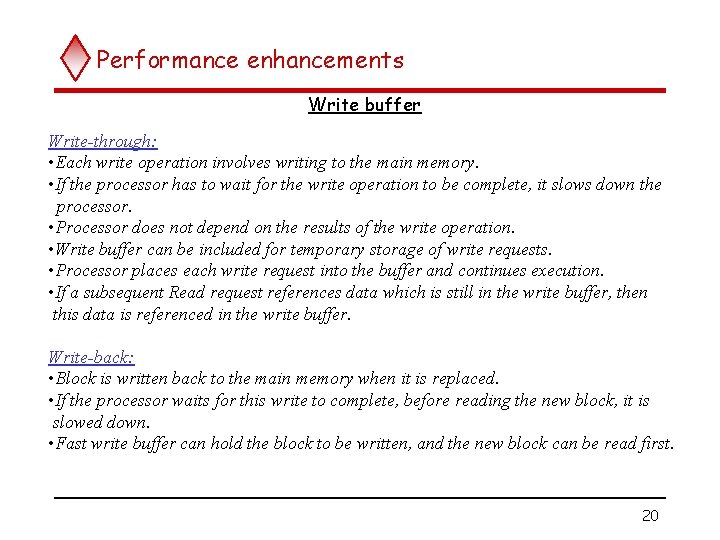 Performance enhancements

Write buffer

Write-through:
•Each write operation involves writing to the main memory.
•If the processor has to wait for the write operation to be complete, it slows down the processor.
•Processor does not depend on the results of the write operation.
•Write buffer can be included for temporary storage of write requests.
•Processor places each write request into the buffer and continues execution.
•If a subsequent Read request references data which is still in the write buffer, then this data is referenced in the write buffer.

Write-back:
•Block is written back to the main memory when it is replaced.
•If the processor waits for this write to complete, before reading the new block, it is slowed down.
•Fast write buffer can hold the block to be written, and the new block can be read first.

20